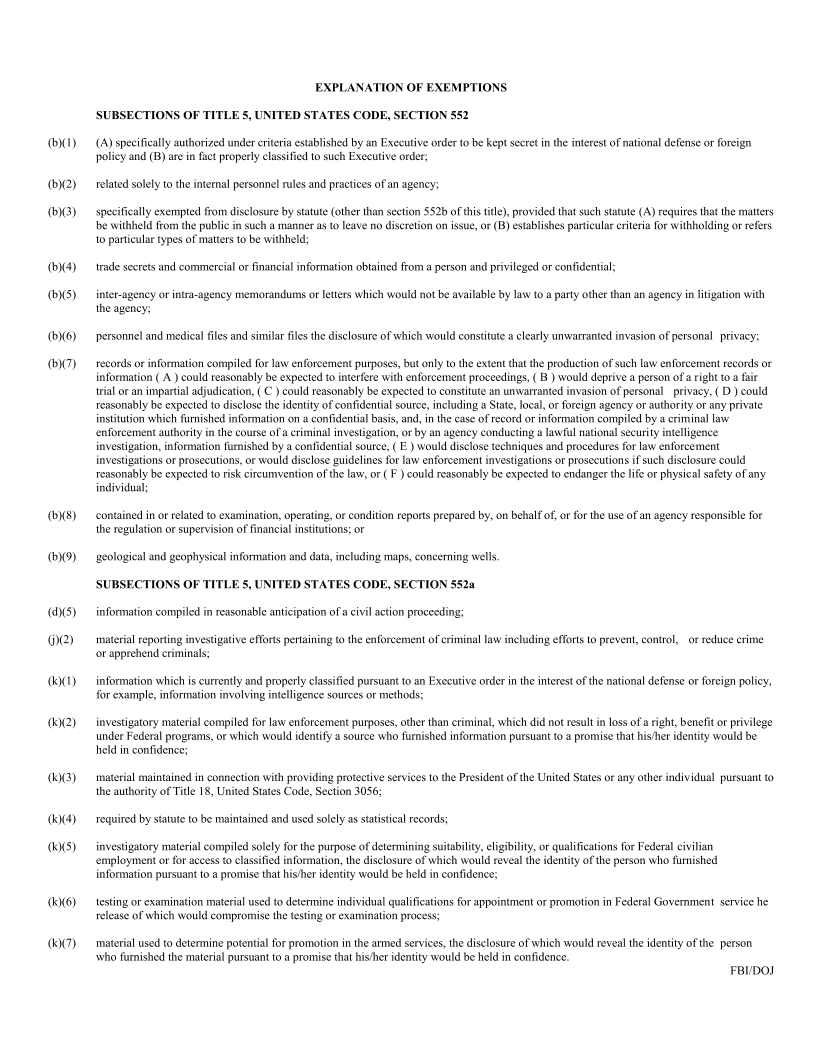 EXPLANATION OF EXEMPTIONS

SUBSECTIONS OF TITLE 5, UNITED STATES CODE, SECTION 552

(b)(1) (A) specifically authorized under criteria established by an Executive order to be kept secret in the interest of national defense or foreign policy and (B) are in fact properly classified to such Executive order;

(b)(2) related solely to the internal personnel rules and practices of an agency;

(b)(3) specifically exempted from disclosure by statute (other than section 552b of this title), provided that such statute (A) requires that the matters be withheld from the public in such a manner as to leave no discretion on issue, or (B) establishes particular criteria for withholding or refers to particular types of matters to be withheld;

(b)(4) trade secrets and commercial or financial information obtained from a person and privileged or confidential;

(b)(5) inter-agency or intra-agency memorandums or letters which would not be available by law to a party other than an agency in litigation with the agency;

(b)(6) personnel and medical files and similar files the disclosure of which would constitute a clearly unwarranted invasion of personal privacy;

(b)(7) records or information compiled for law enforcement purposes, but only to the extent that the production of such law enforcement records or information ( A ) could reasonably be expected to interfere with enforcement proceedings, ( B ) would deprive a person of a right to a fair trial or an impartial adjudication, ( C ) could reasonably be expected to constitute an unwarranted invasion of personal privacy, ( D ) could reasonably be expected to disclose the identity of confidential source, including a State, local, or foreign agency or authority or any private institution which furnished information on a confidential basis, and, in the case of record or information compiled by a criminal law enforcement authority in the course of a criminal investigation, or by an agency conducting a lawful national security intelligence investigation, information furnished by a confidential source, ( E ) would disclose techniques and procedures for law enforcement investigations or prosecutions, or would disclose guidelines for law enforcement investigations or prosecutions if such disclosure could reasonably be expected to risk circumvention of the law, or ( F ) could reasonably be expected to endanger the life or physical safety of any individual;

(b)(8) contained in or related to examination, operating, or condition reports prepared by, on behalf of, or for the use of an agency responsible for the regulation or supervision of financial institutions; or

(b)(9) geological and geophysical information and data, including maps, concerning wells.

SUBSECTIONS OF TITLE 5, UNITED STATES CODE, SECTION 552a

(d)(5) information compiled in reasonable anticipation of a civil action proceeding;

(j)(2) material reporting investigative efforts pertaining to the enforcement of criminal law including efforts to prevent, control, or reduce crime or apprehend criminals;

(k)(1) information which is currently and properly classified pursuant to an Executive order in the interest of the national defense or foreign policy, for example, information involving intelligence sources or methods;

(k)(2) investigatory material compiled for law enforcement purposes, other than criminal, which did not result in loss of a right, benefit or privilege under Federal programs, or which would identify a source who furnished information pursuant to a promise that his/her identity would be held in confidence;

(k)(3) material maintained in connection with providing protective services to the President of the United States or any other individual pursuant to the authority of Title 18, United States Code, Section 3056;

(k)(4) required by statute to be maintained and used solely as statistical records;

(k)(5) investigatory material compiled solely for the purpose of determining suitability, eligibility, or qualifications for Federal civilian employment or for access to classified information, the disclosure of which would reveal the identity of the person who furnished information pursuant to a promise that his/her identity would be held in confidence;

(k)(6) testing or examination material used to determine individual qualifications for appointment or promotion in Federal Government service he release of which would compromise the testing or examination process;

(k)(7) material used to determine potential for promotion in the armed services, the disclosure of which would reveal the identity of the person who furnished the material pursuant to a promise that his/her identity would be held in confidence.

FBI/DOJ